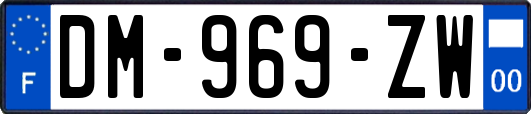 F

DM-969-ZW

00